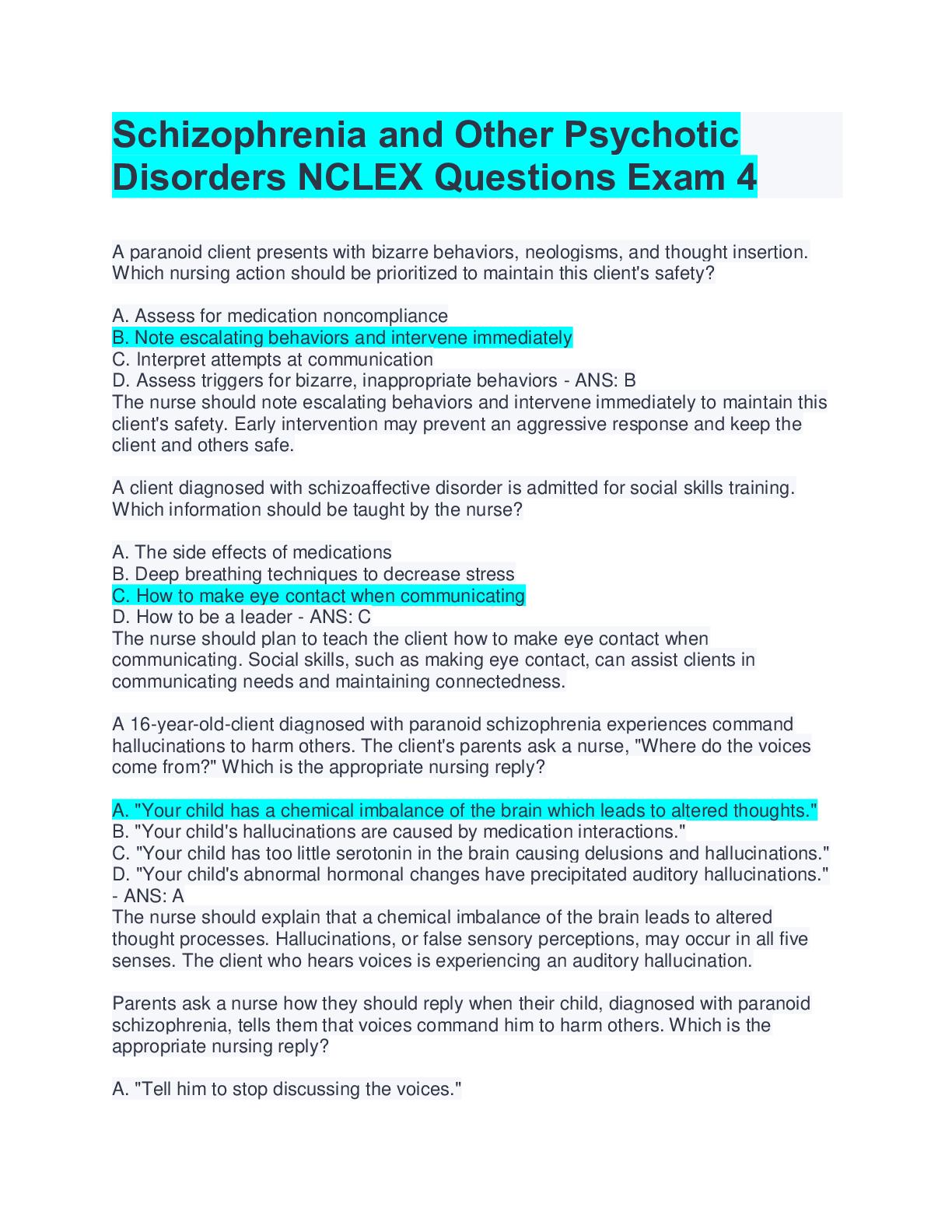 Schizophrenia and Other Psychotic Disorders NCLEX Questions Exam 4

A paranoid client presents with bizarre behaviors, neologisms, and thought insertion. Which nursing action should be prioritized to maintain this client's safety?

A. Assess for medication noncompliance
B. Note escalating behaviors and intervene immediately
C. Interpret attempts at communication
D. Assess triggers for bizarre, inappropriate behaviors - ANS: B
The nurse should note escalating behaviors and intervene immediately to maintain this client's safety. Early intervention may prevent an aggressive response and keep the client and others safe.

A client diagnosed with schizoaffective disorder is admitted for social skills training. Which information should be taught by the nurse?

A. The side effects of medications
B. Deep breathing techniques to decrease stress
C. How to make eye contact when communicating
D. How to be a leader - ANS: C
The nurse should plan to teach the client how to make eye contact when communicating. Social skills, such as making eye contact, can assist clients in communicating needs and maintaining connectedness.

A 16-year-old-client diagnosed with paranoid schizophrenia experiences command hallucinations to harm others. The client's parents ask a nurse, "Where do the voices come from?" Which is the appropriate nursing reply?

A. "Your child has a chemical imbalance of the brain which leads to altered thoughts."
B. "Your child's hallucinations are caused by medication interactions."
C. "Your child has too little serotonin in the brain causing delusions and hallucinations."
D. "Your child's abnormal hormonal changes have precipitated auditory hallucinations." - ANS: A
The nurse should explain that a chemical imbalance of the brain leads to altered thought processes. Hallucinations, or false sensory perceptions, may occur in all five senses. The client who hears voices is experiencing an auditory hallucination.

Parents ask a nurse how they should reply when their child, diagnosed with paranoid schizophrenia, tells them that voices command him to harm others. Which is the appropriate nursing reply?

A. "Tell him to stop discussing the voices."